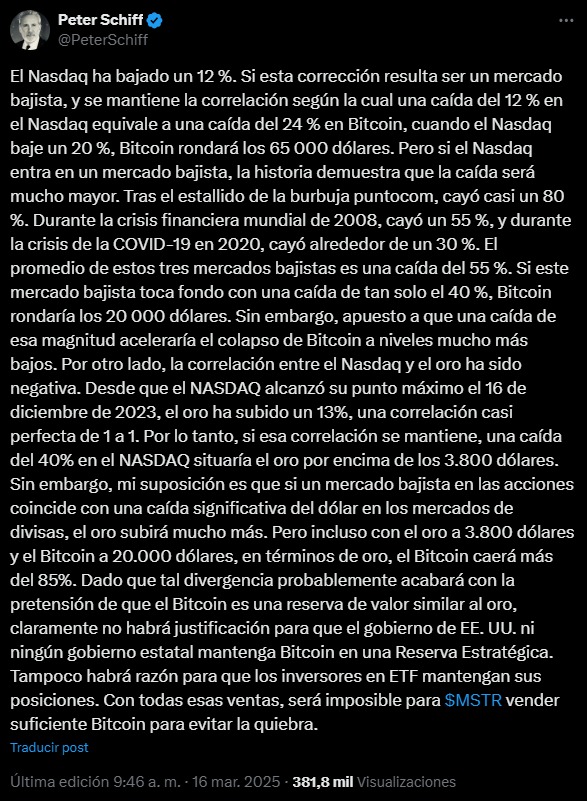 Peter Schiff
@PeterSchiff

El Nasdaq ha bajado un 12 %. Si esta corrección resulta ser un mercado bajista, y se mantiene la correlación según la cual una caída del 12 % en el Nasdaq equivale a una caída del 24 % en Bitcoin, cuando el Nasdaq baje un 20 %, Bitcoin rondará los 65 000 dólares. Pero si el Nasdaq entra en un mercado bajista, la historia demuestra que la caída será mucho mayor. Tras el estallido de la burbuja puntocom, cayó casi un 80 %. Durante la crisis financiera mundial de 2008, cayó un 55 %, y durante la crisis de la COVID-19 en 2020, cayó alrededor de un 30 %. El promedio de estos tres mercados bajistas es una caída del 55 %. Si este mercado bajista toca fondo con una caída de tan solo el 40 %, Bitcoin rondaría los 20 000 dólares. Sin embargo, apuesto a que una caída de esa magnitud aceleraría el colapso de Bitcoin a niveles mucho más bajos. Por otro lado, la correlación entre el Nasdaq y el oro ha sido negativa. Desde que el NASDAQ alcanzó su punto máximo el 16 de diciembre de 2023, el oro ha subido un 13%, una correlación casi perfecta de 1 a 1. Por lo tanto, si esa correlación se mantiene, una caída del 40% en el NASDAQ situaría el oro por encima de los 3.800 dólares. Sin embargo, mi suposición es que si un mercado bajista en las acciones coincide con una caída significativa del dólar en los mercados de divisas, el oro subirá mucho más. Pero incluso con el oro a 3.800 dólares y el Bitcoin a 20.000 dólares, en términos de oro, el Bitcoin caerá más del 85%. Dado que tal divergencia probablemente acabará con la pretensión de que el Bitcoin es una reserva de valor similar al oro, claramente no habrá justificación para que el gobierno de EE. UU. ni ningún gobierno estatal mantenga Bitcoin en una Reserva Estratégica. Tampoco habrá razón para que los inversores en ETF mantengan sus posiciones. Con todas esas ventas, será imposible para $MSTR vender suficiente Bitcoin para evitar la quiebra.

Traducir post

Última edición 9:46 a. m. · 16 mar. 2025 · 381,8 mil Visualizaciones